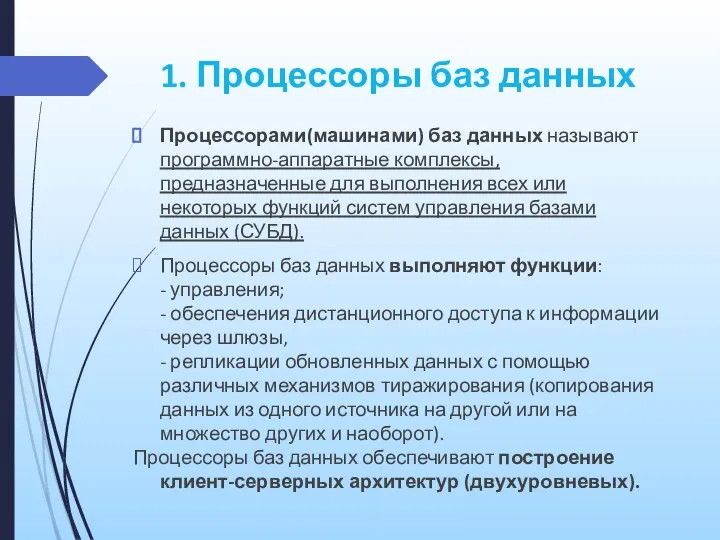 1. Процессоры баз данных

Процессорами(машинами) баз данных называют программно-аппаратные комплексы, предназначенные для выполнения всех или некоторых функций систем управления базами данных (СУБД).

Процессоры баз данных выполняют функции:
- управления;
- обеспечения дистанционного доступа к информации через шлюзы,
- репликации обновленных данных с помощью различных механизмов тиражирования (копирования данных из одного источника на другой или на множество других и наоборот).

Процессоры баз данных обеспечивают построение клиент-серверных архитектур (двухуровневых).